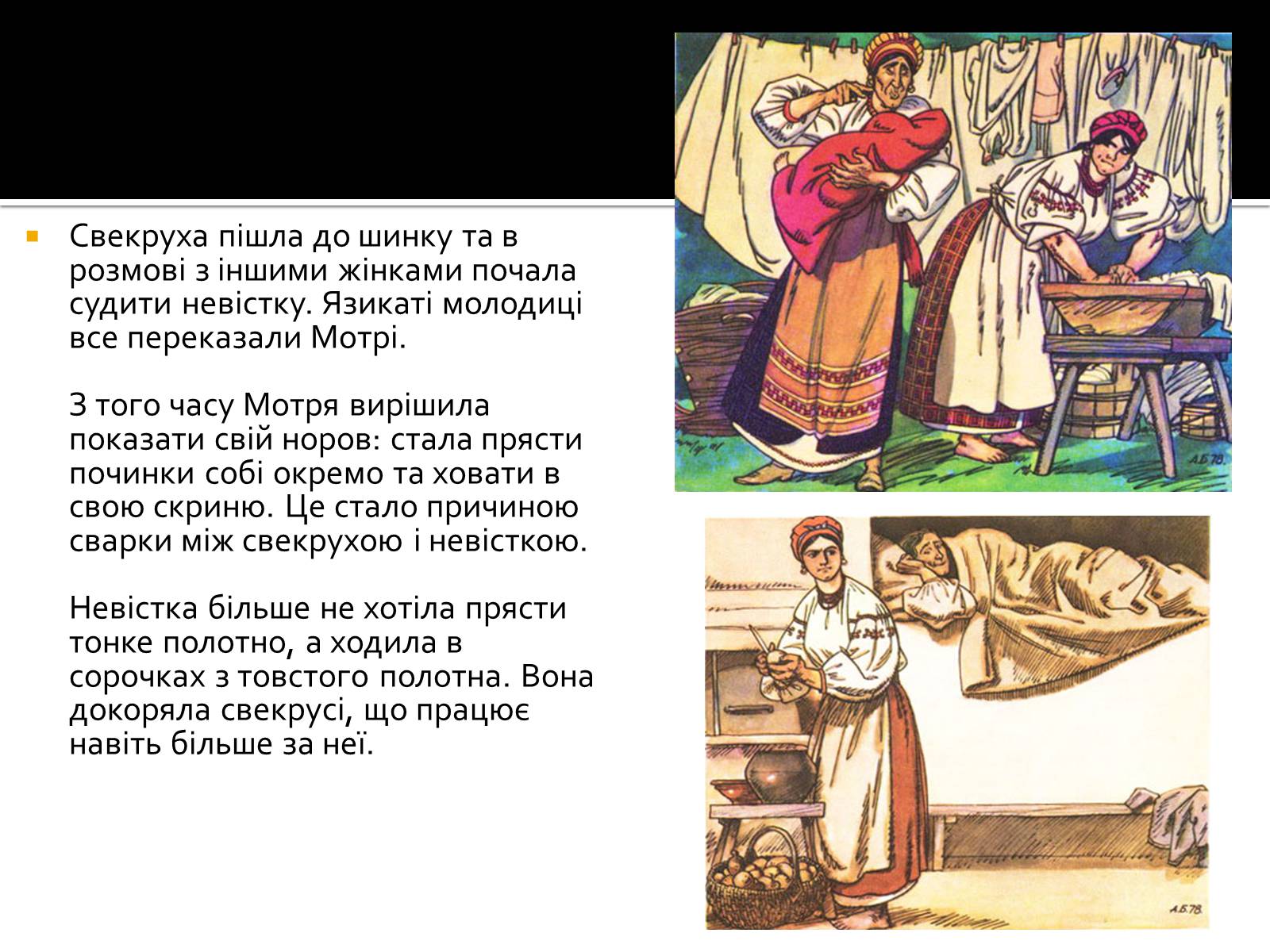 Свекруха пішла до шинку та в розмові з іншими жінками почала судити невістку. Язикаті молодиці все переказали Мотрі.

З того часу Мотря вирішила показати свій норов: стала прясти починки собі окремо та ховати в свою скриню. Це стало причиною сварки між свекрухою і невісткою.

Невістка більше не хотіла прясти тонке полотно, а ходила в сорочках з товстого полотна. Вона докоряла свекрусі, що працює навіть більше за неї.

А.Б.78.

А.Б.78.